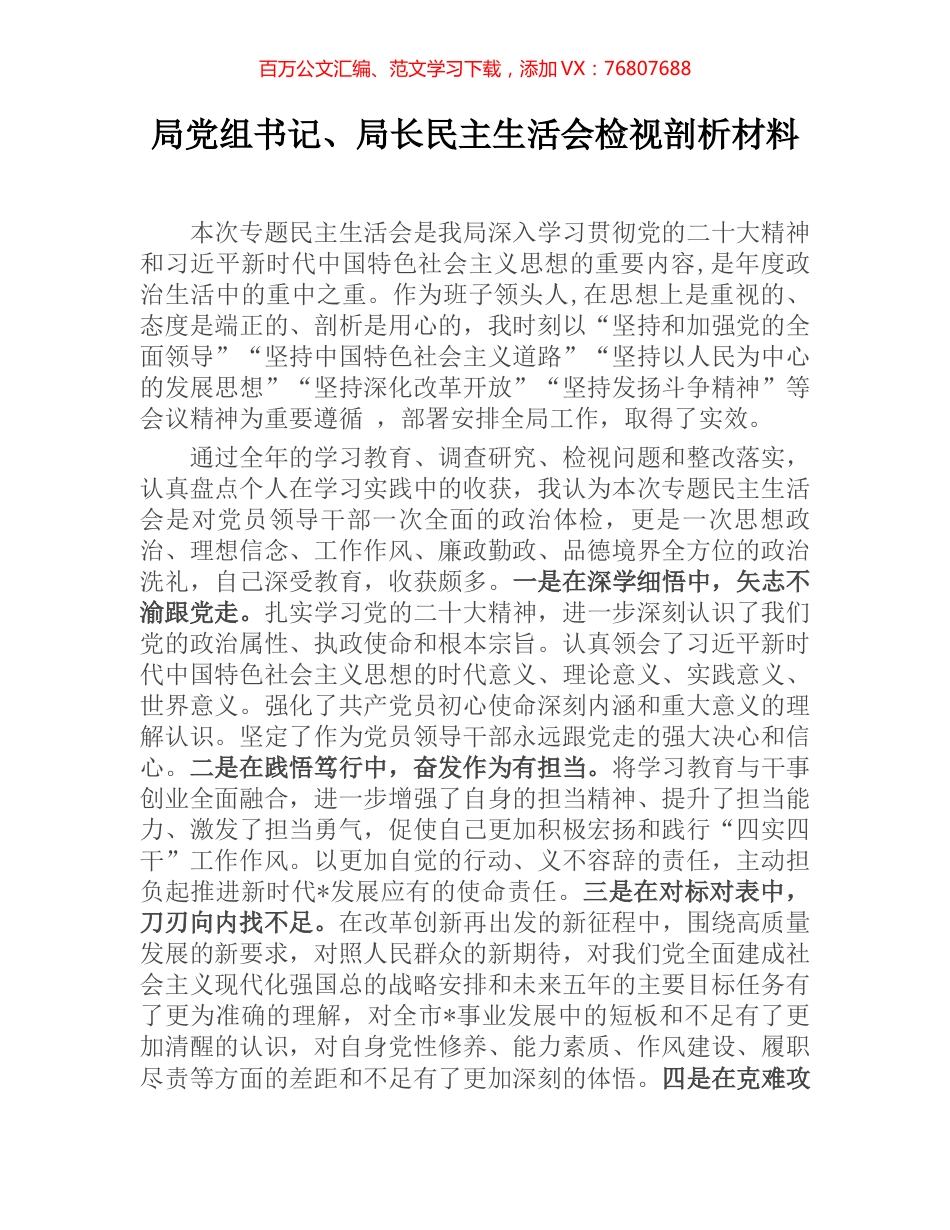 百万公文汇编、范文学习下载，添加 VX：76807688

局党组书记、局长民主生活会检视剖析材料

本次专题民主生活会是我局深入学习贯彻党的二十大精神和习近平新时代中国特色社会主义思想的重要内容，是年度政治生活中的重中之重。作为班子领头人，在思想上是重视的、态度是端正的、剖析是用心的，我时刻以“坚持和加强党的全面领导”“坚持中国特色社会主义道路”“坚持以人民为中心的发展思想”“坚持深化改革开放”“坚持发扬斗争精神”等会议精神为重要遵循 ，部署安排全局工作，取得了实效。

通过全年的学习教育、调查研究、检视问题和整改落实，认真盘点个人在学习实践中的收获，我认为本次专题民主生活会是对党员领导干部一次全面的政治体检，更是一次思想政治、理想信念、工作作风、廉政勤政、品德境界全方位的政治洗礼，自己深受教育，收获颇多。一是在深学细悟中，矢志不渝跟党走。扎实学习党的二十大精神，进一步深刻认识了我们党的政治属性、执政使命和根本宗旨。认真领会了习近平新时代中国特色社会主义思想的时代意义、理论意义、实践意义、世界意义。强化了共产党员初心使命深刻内涵和重大意义的理解认识。坚定了作为党员领导干部永远跟党走的强大决心和信心。二是在践悟笃行中，奋发作为有担当。将学习教育与干事创业全面融合，进一步增强了自身的担当精神、提升了担当能力、激发了担当勇气，促使自己更加积极宏扬和践行“四实四干”工作作风。以更加自觉的行动、义不容辞的责任，主动担负起推进新时代*发展应有的使命责任。三是在对标对表中，刀刃向内找不足。在改革创新再出发的新征程中，围绕高质量发展的新要求，对照人民群众的新期待，对我们党全面建成社会主义现代化强国总的战略安排和未来五年的主要目标任务有了更为准确的理解，对全市*事业发展中的短板和不足有了更加清醒的认识，对自身党性修养、能力素质、作风建设、履职尽责等方面的差距和不足有了更加深刻的体悟。四是在克难攻